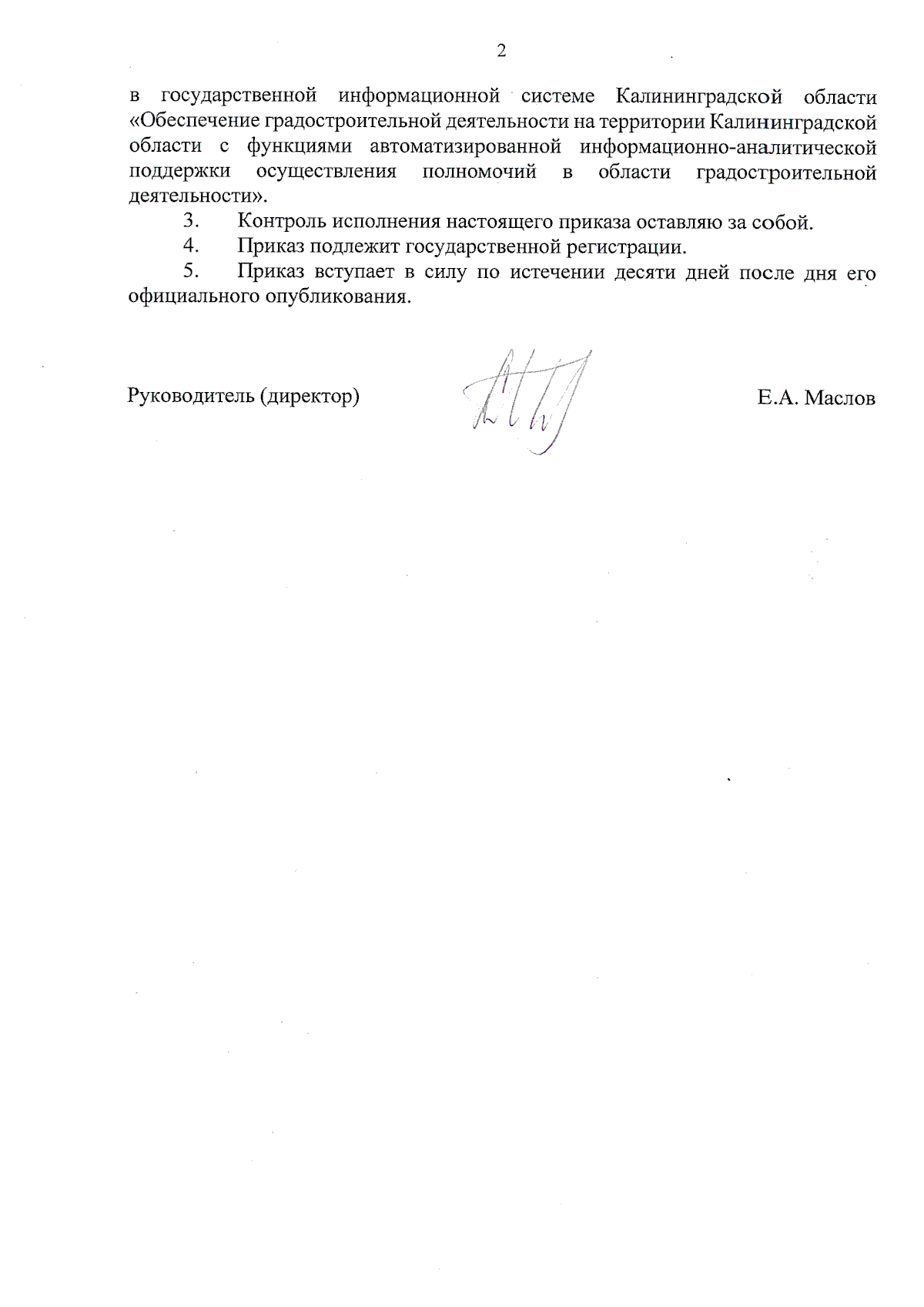 2

в государственной информационной системе Калининградской области «Обеспечение градостроительной деятельности на территории Калининградской области с функциями автоматизированной информационно-аналитической поддержки осуществления полномочий в области градостроительной деятельности».

3. Контроль исполнения настоящего приказа оставляю за собой.

4. Приказ подлежит государственной регистрации.

5. Приказ вступает в силу по истечении десяти дней после дня его официального опубликования.

Руководитель (директор) Е.А. Маслов